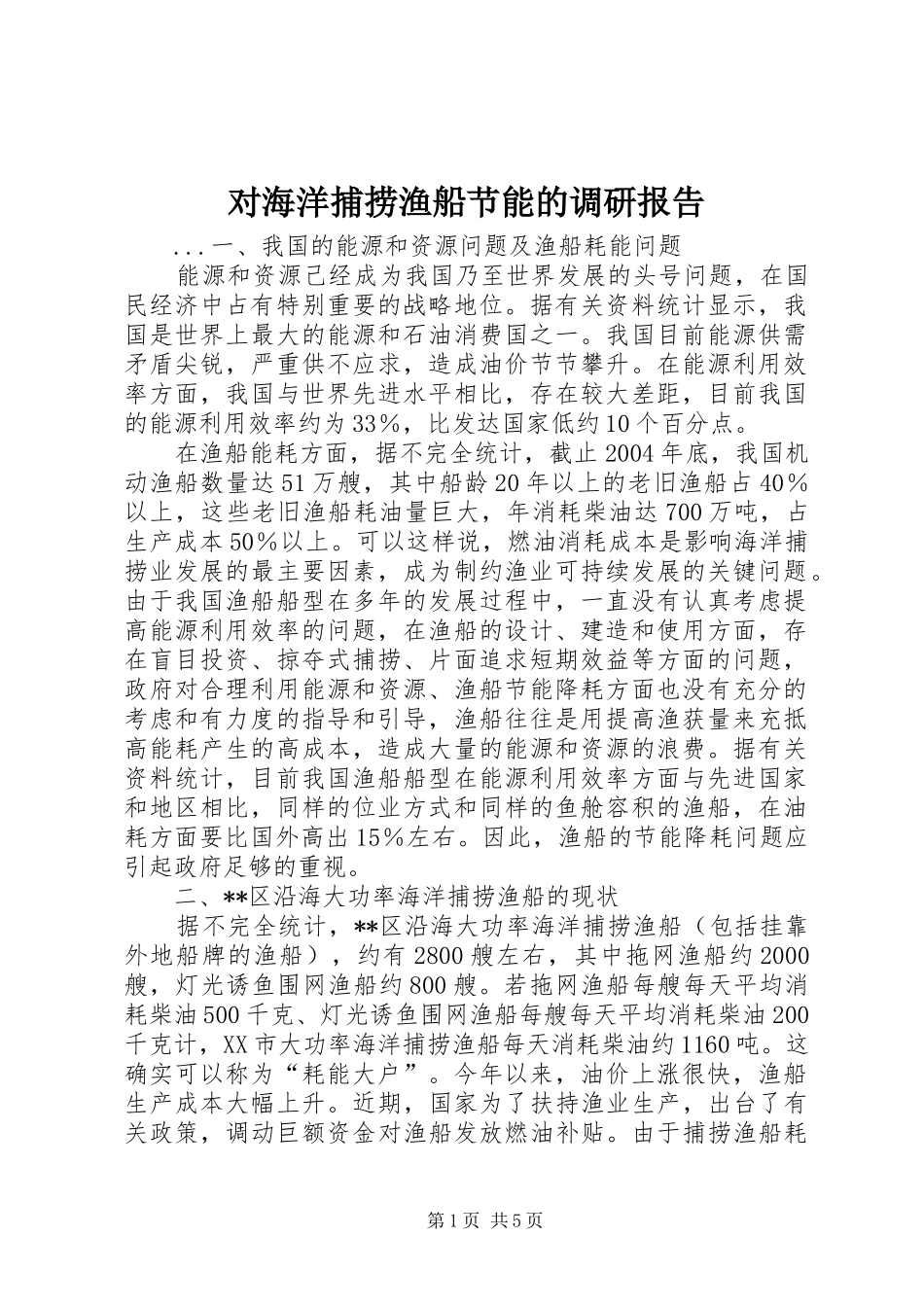 对海洋捕捞渔船节能的调研报告

...一、我国的能源和资源问题及渔船耗能问题

能源和资源已经成为我国乃至世界发展的头号问题，在国民经济中占有特别重要的战略地位。据有关资料统计显示，我国是世界上最大的能源和石油消费国之一。我国目前能源供需矛盾尖锐，严重供不应求，造成油价节节攀升。在能源利用效率方面，我国与世界先进水平相比，存在较大差距，目前我国的能源利用效率约为33％，比发达国家低约10个百分点。

在渔船能耗方面，据不完全统计，截止2004年底，我国机动渔船数量达51万艘，其中船龄20年以上的老旧渔船占40％以上，这些老旧渔船耗油量巨大，年消耗柴油达700万吨，占生产成本50％以上。可以这样说，燃油消耗成本是影响海洋捕捞业发展的最主要因素，成为制约渔业可持续发展的关键问题。由于我国渔船船型在多年的发展过程中，一直没有认真考虑提高能源利用效率的问题，在渔船的设计、建造和使用方面，存在盲目投资、掠夺式捕捞、片面追求短期效益等方面的问题，政府对合理利用能源和资源、渔船节能降耗方面也没有充分的考虑和有力度的指导和引导，渔船往往是用提高渔获量来充抵高能耗产生的高成本，造成大量的能源和资源的浪费。据有关资料统计，目前我国渔船船型在能源利用效率方面与先进国家和地区相比，同样的位业方式和同样的鱼舱容积的渔船，在油耗方面要比国外高出15％左右。因此，渔船的节能降耗问题应引起政府足够的重视。

二、**区沿海大功率海洋捕捞渔船的现状

据不完全统计，**区沿海大功率海洋捕捞渔船（包括挂靠外地船牌的渔船），约有2800艘左右，其中拖网渔船约2000艘，灯光诱鱼围网渔船约800艘。若拖网渔船每艘每天平均消耗柴油500千克、灯光诱鱼围网渔船每艘每天平均消耗柴油200千克计，XX市大功率海洋捕捞渔船每天消耗柴油约1160吨。这确实可以称为“耗能大户”。今年以来，油价上涨很快，渔船生产成本大幅上升。近期，国家为了扶持渔业生产，出台了有关政策，调动巨额资金对渔船发放燃油补贴。由于捕捞渔船耗

第1页 共5页